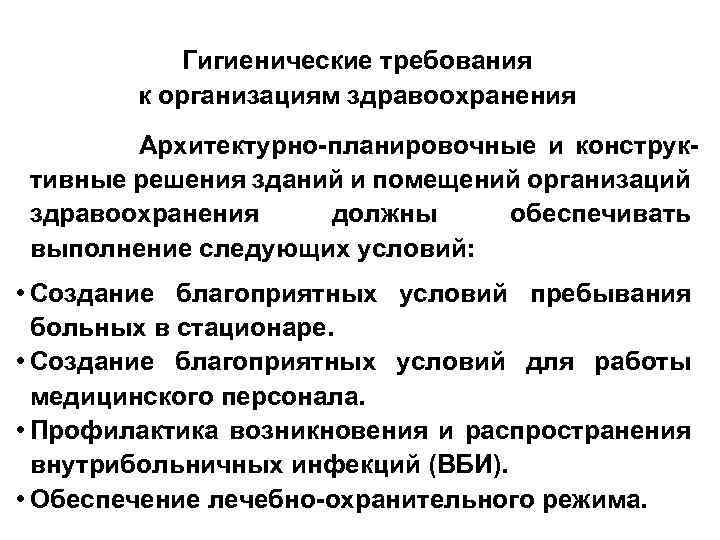 Гигиенические требования
к организациям здравоохранения

Архитектурно-планировочные и конструктивные решения зданий и помещений организаций здравоохранения должны обеспечивать выполнение следующих условий:

• Создание благоприятных условий пребывания больных в стационаре.
• Создание благоприятных условий для работы медицинского персонала.
• Профилактика возникновения и распространения внутрибольничных инфекций (ВБИ).
• Обеспечение лечебно-охранительного режима.